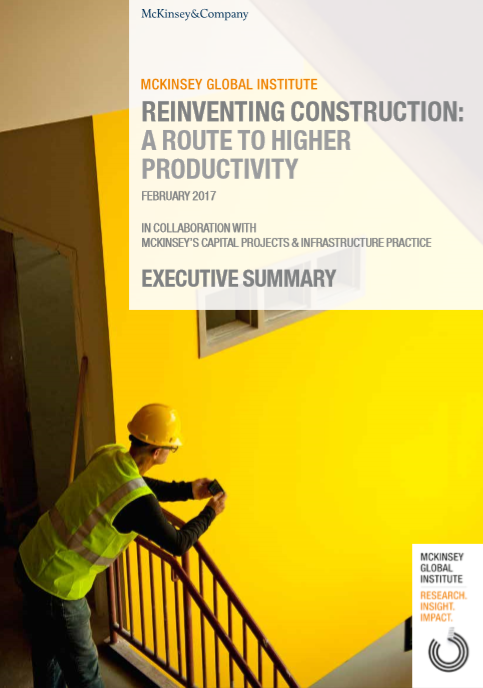 McKinsey&Company

MCKINSEY GLOBAL INSTITUTE

REINVENTING CONSTRUCTION: A ROUTE TO HIGHER PRODUCTIVITY

FEBRUARY 2017

IN COLLABORATION WITH
MCKINSEY'S CAPITAL PROJECTS & INFRASTRUCTURE PRACTICE

EXECUTIVE SUMMARY

MCKINSEY GLOBAL INSTITUTE

RESEARCH. INSIGHT. IMPACT.